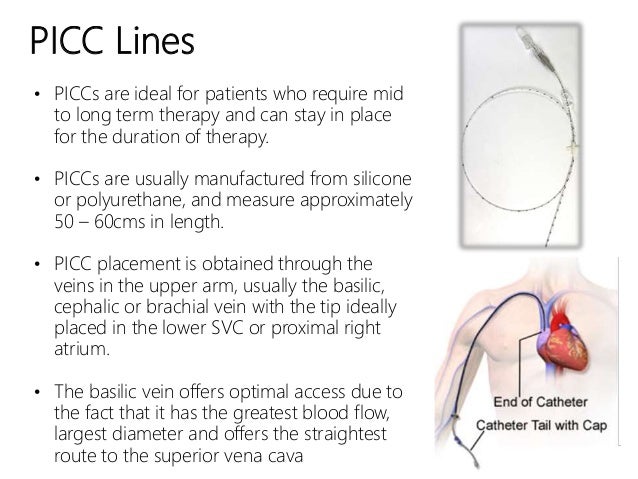 PICC Lines

• PICCs are ideal for patients who require mid to long term therapy and can stay in place for the duration of therapy.

• PICCs are usually manufactured from silicone or polyurethane, and measure approximately 50 – 60cms in length.

• PICC placement is obtained through the veins in the upper arm, usually the basilic, cephalic or brachial vein with the tip ideally placed in the lower SVC or proximal right atrium.

• The basilic vein offers optimal access due to the fact that it has the greatest blood flow, largest diameter and offers the straightest route to the superior vena cava

End of Catheter
Catheter Tail with Cap